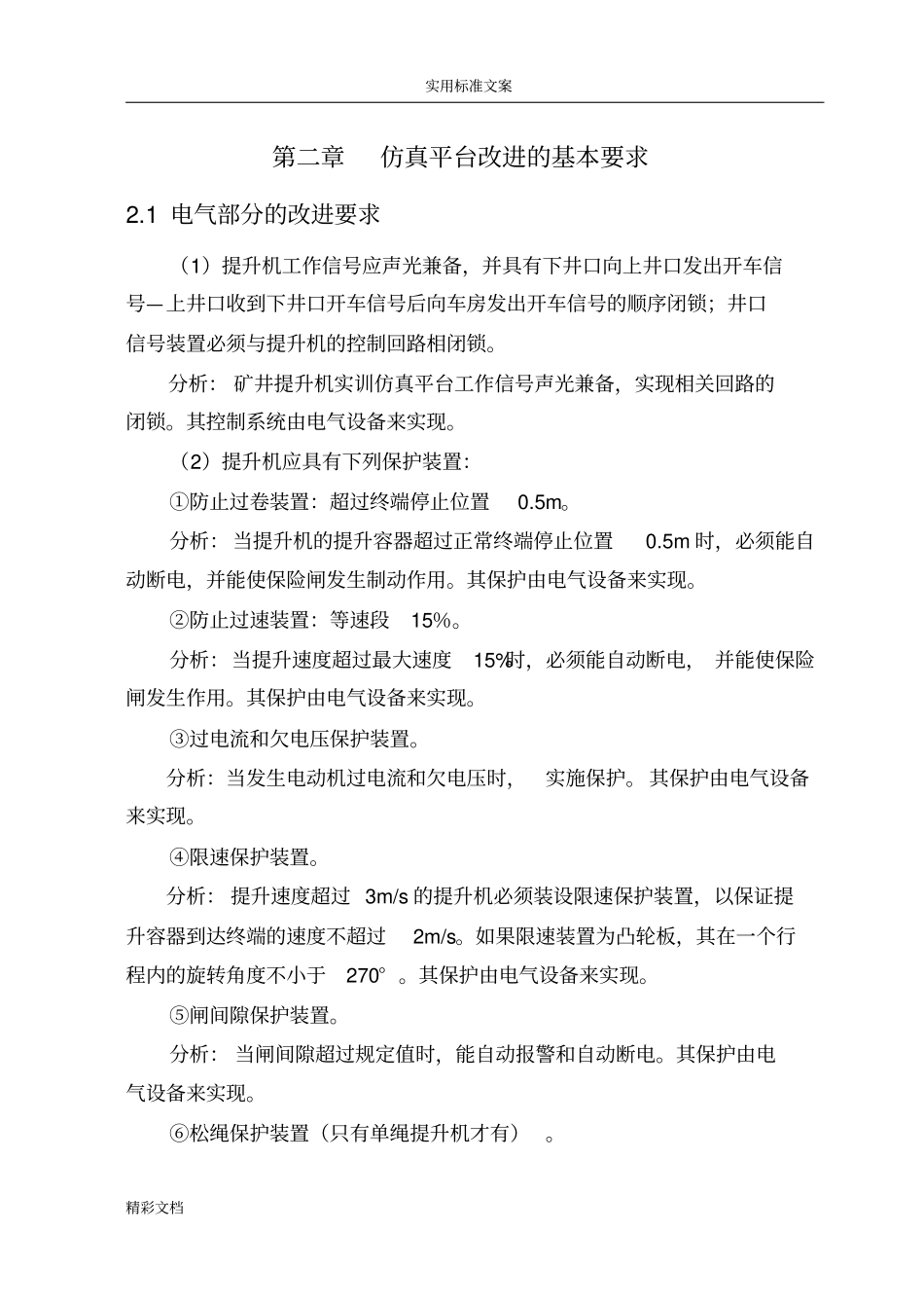 实用标准文案

第二章 仿真平台改进的基本要求

2.1 电气部分的改进要求

（1）提升机工作信号应声光兼备，并具有下井口向上井口发出开车信号—上井口收到下井口开车信号后向车房发出开车信号的顺序闭锁；井口信号装置必须与提升机的控制回路相闭锁。

分析：矿井提升机实训仿真平台工作信号声光兼备，实现相关回路的闭锁。其控制系统由电气设备来实现。

（2）提升机应具有下列保护装置：

①防止过卷装置：超过终端停止位置 0.5m。

分析：当提升机的提升容器超过正常终端停止位置 0.5m 时，必须能自动断电，并能使保险闸发生制动作用。其保护由电气设备来实现。

②防止过速装置：等速段 15%。

分析：当提升速度超过最大速度 15%时，必须能自动断电，并能使保险闸发生作用。其保护由电气设备来实现。

③过电流和欠电压保护装置。

分析：当发生电动机过电流和欠电压时，实施保护。其保护由电气设备来实现。

④限速保护装置。

分析：提升速度超过 3m/s 的提升机必须装设限速保护装置，以保证提升容器到达终端的速度不超过 2m/s。如果限速装置为凸轮板，其在一个行程内的旋转角度不小于 270°。其保护由电气设备来实现。

⑤闸间隙保护装置。

分析：当闸间隙超过规定值时，能自动报警和自动断电。其保护由电气设备来实现。

⑥松绳保护装置（只有单绳提升机才有）。

精彩文档